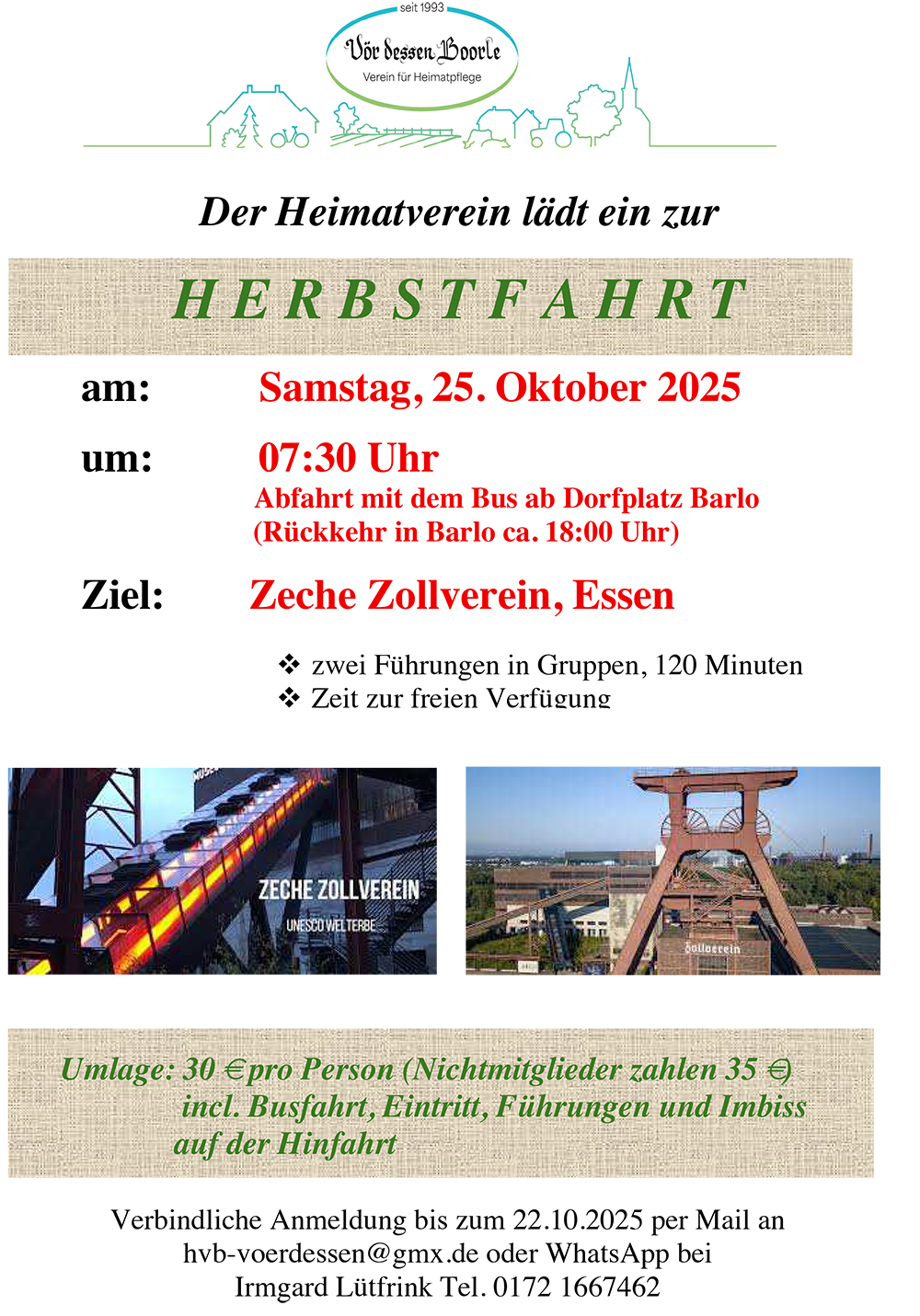 seit 1993
Vör dessen Boorle
Verein für Heimatpflege

Der Heimatverein lädt ein zur

HERBSTFAHRT

am: Samstag, 25. Oktober 2025

um: 07:30 Uhr
Abfahrt mit dem Bus ab Dorfplatz Barlo
(Rückkehr in Barlo ca. 18:00 Uhr)

Ziel: Zeche Zollverein, Essen

❖ zwei Führungen in Gruppen, 120 Minuten
❖ Zeit zur freien Verfügung

ZECHE ZOLLVEREIN
UNESCO WELTERBE

Zollverein

Umlage: 30 € pro Person (Nichtmitglieder zahlen 35 €)
incl. Busfahrt, Eintritt, Führungen und Imbiss
auf der Hinfahrt

Verbindliche Anmeldung bis zum 22.10.2025 per Mail an
hvb-voerdessen@gmx.de oder WhatsApp bei
Irmgard Lütfrink Tel. 0172 1667462